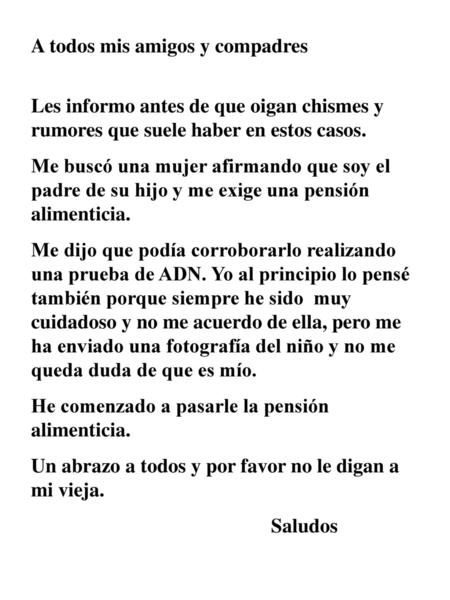 A todos mis amigos y compadres

Les informo antes de que oigan chismes y rumores que suele haber en estos casos.

Me buscó una mujer afirmando que soy el padre de su hijo y me exige una pensión alimenticia.

Me dijo que podía corroborarlo realizando una prueba de ADN. Yo al principio lo pensé también porque siempre he sido muy cuidadoso y no me acuerdo de ella, pero me ha enviado una fotografía del niño y no me queda duda de que es mío.

He comenzado a pasarle la pensión alimenticia.

Un abrazo a todos y por favor no le digan a mi vieja.

Saludos